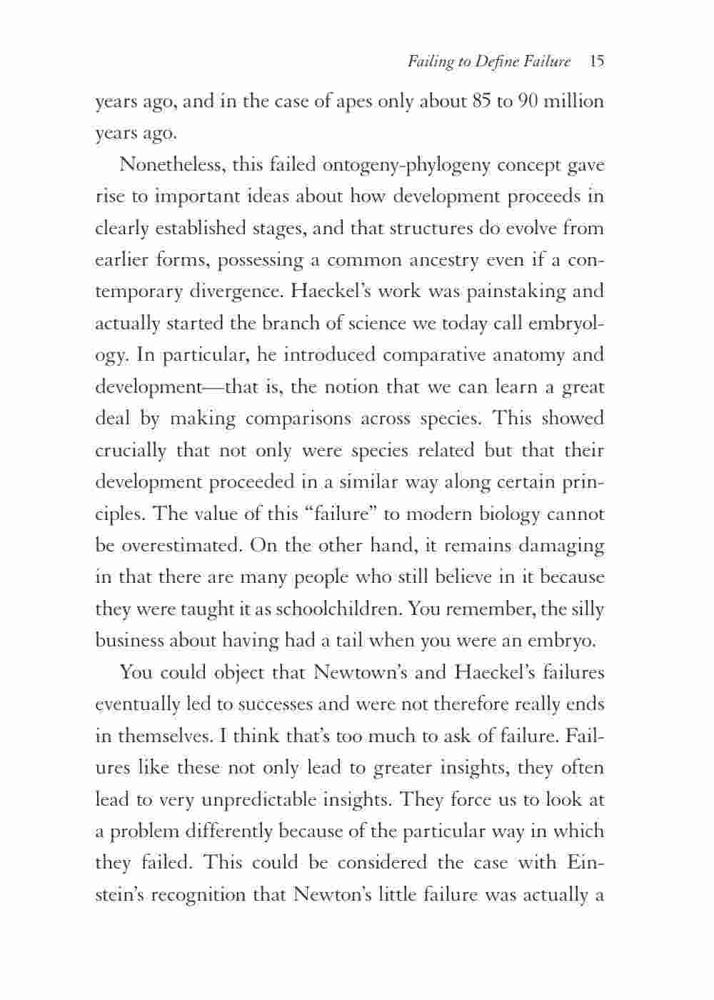 Failing to Define Failure 15

years ago, and in the case of apes only about 85 to 90 million years ago.

Nonetheless, this failed ontogeny-phylogeny concept gave rise to important ideas about how development proceeds in clearly established stages, and that structures do evolve from earlier forms, possessing a common ancestry even if a contemporary divergence. Haeckel's work was painstaking and actually started the branch of science we today call embryology. In particular, he introduced comparative anatomy and development—that is, the notion that we can learn a great deal by making comparisons across species. This showed crucially that not only were species related but that their development proceeded in a similar way along certain principles. The value of this "failure" to modern biology cannot be overestimated. On the other hand, it remains damaging in that there are many people who still believe in it because they were taught it as schoolchildren. You remember, the silly business about having had a tail when you were an embryo.

You could object that Newtown's and Haeckel's failures eventually led to successes and were not therefore really ends in themselves. I think that's too much to ask of failure. Failures like these not only lead to greater insights, they often lead to very unpredictable insights. They force us to look at a problem differently because of the particular way in which they failed. This could be considered the case with Einstein's recognition that Newton's little failure was actually a